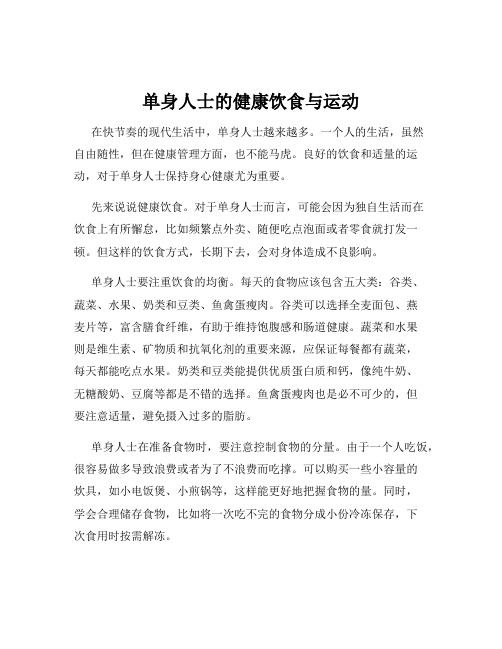 单身人士的健康饮食与运动

在快节奏的现代生活中，单身人士越来越多。一个人的生活，虽然自由随性，但在健康管理方面，也不能马虎。良好的饮食和适量的运动，对于单身人士保持身心健康尤为重要。

先来说说健康饮食。对于单身人士而言，可能会因为独自生活而在饮食上有所懈怠，比如频繁点外卖、随便吃点泡面或者零食就打发一顿。但这样的饮食方式，长期下去，会对身体造成不良影响。

单身人士要注重饮食的均衡。每天的食物应该包含五大类：谷类、蔬菜、水果、奶类和豆类、鱼禽蛋瘦肉。谷类可以选择全麦面包、燕麦片等，富含膳食纤维，有助于维持饱腹感和肠道健康。蔬菜和水果则是维生素、矿物质和抗氧化剂的重要来源，应保证每餐都有蔬菜，每天都能吃点水果。奶类和豆类能提供优质蛋白质和钙，像纯牛奶、无糖酸奶、豆腐等都是不错的选择。鱼禽蛋瘦肉也是必不可少的，但要注意适量，避免摄入过多的脂肪。

单身人士在准备食物时，要注意控制食物的分量。由于一个人吃饭，很容易做多导致浪费或者为了不浪费而吃撑。可以购买一些小容量的炊具，如小电饭煲、小煎锅等，这样能更好地把握食物的量。同时，学会合理储存食物，比如将一次吃不完的食物分成小份冷冻保存，下次食用时按需解冻。